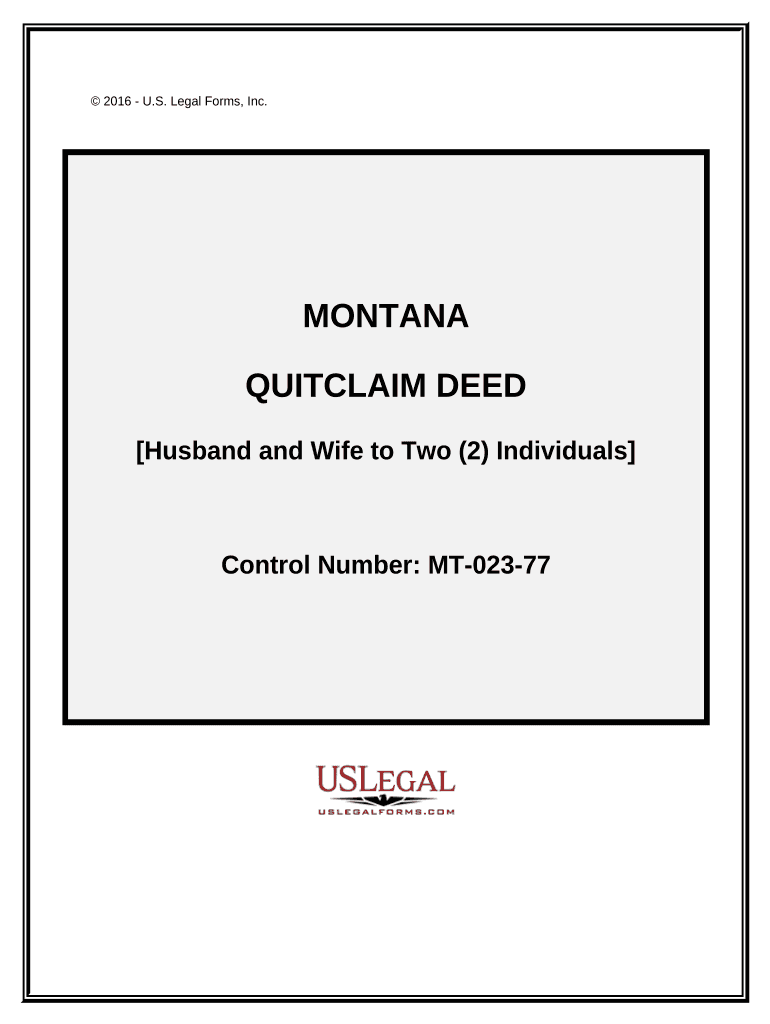 © 2016 - U.S. Legal Forms, Inc.

MONTANA

QUITCLAIM DEED

[Husband and Wife to Two (2) Individuals]

Control Number: MT-023-77

USLEGAL

USLEGALFORMS.COM